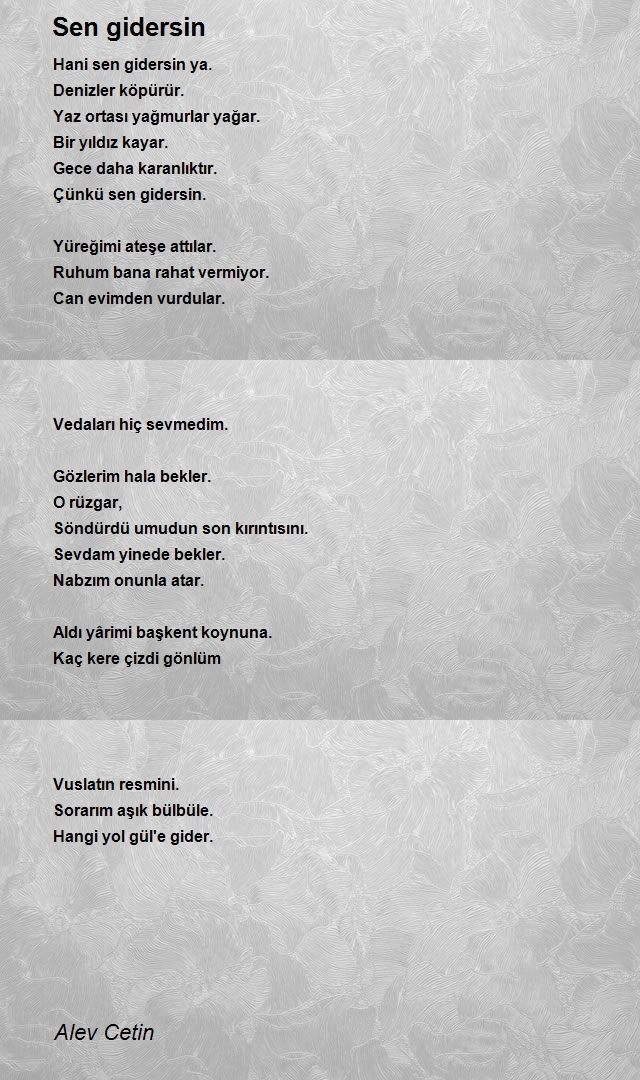 Sen gidersin

Hani sen gidersin ya.
Denizler köpürür.
Yaz ortası yağmurlar yağar.
Bir yıldız kayar.
Gece daha karanlıktır.
Çünkü sen gidersin.

Yüreğimi ateşe attılar.
Ruhum bana rahat vermiyor.
Can evimden vurdular.

Vedaları hiç sevmedim.

Gözlerim hala bekler.
O rüzgar,
Söndürdü umudun son kırıntısını.
Sevdam yinede bekler.
Nabzım onunla atar.

Aldı yârimi başkent koynuna.
Kaç kere çizdi gönlüm

Vuslatın resmini.
Sorarım aşık bülbüle.
Hangi yol gül'e gider.

Alev Cetin